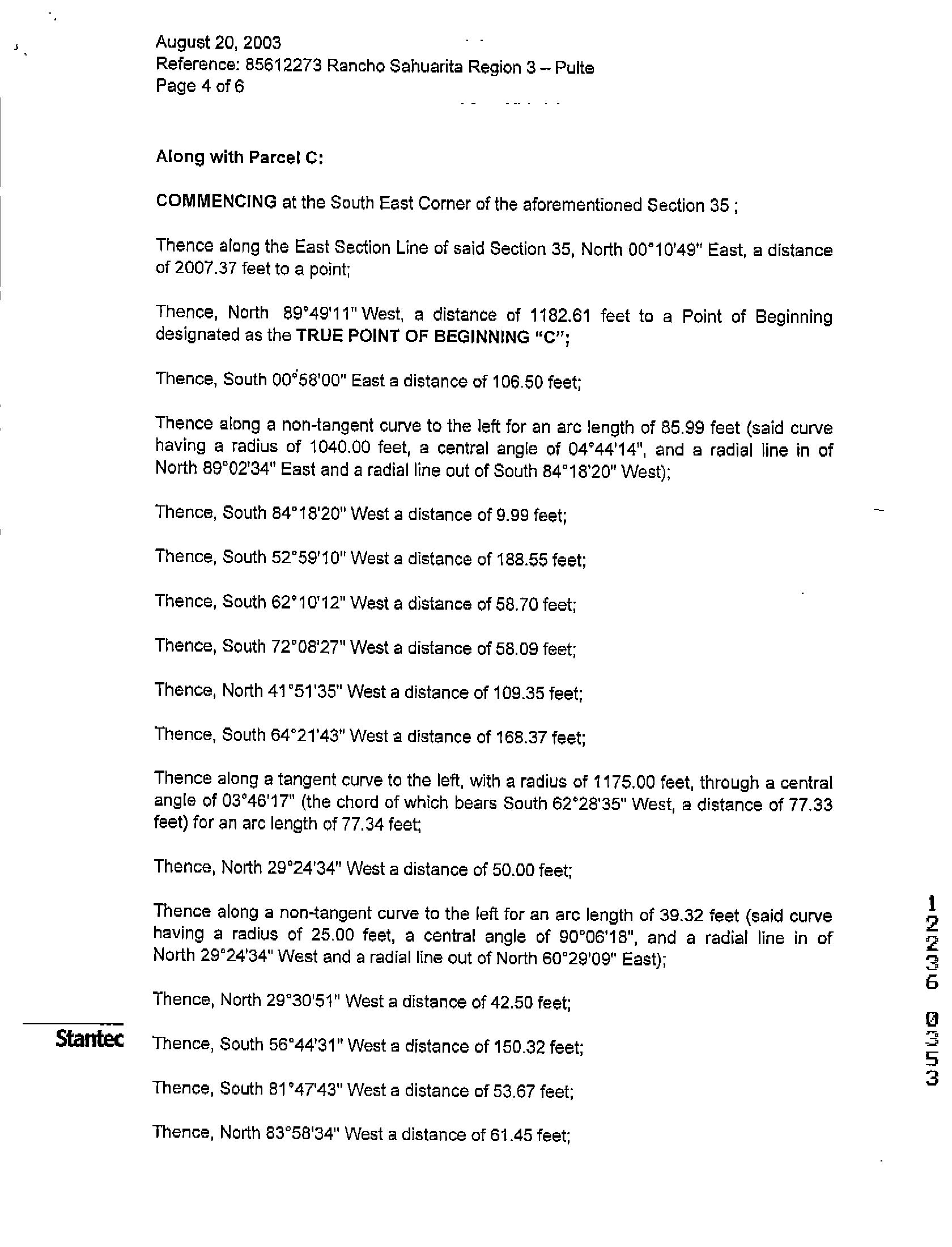 August 20, 2003
Reference: 85612273 Rancho Sahuarita Region 3 – Pulte
Page 4 of 6

Along with Parcel C:

COMMENCING at the South East Corner of the aforementioned Section 35 ;

Thence along the East Section Line of said Section 35, North 00°10'49" East, a distance of 2007.37 feet to a point;

Thence, North 89°49'11" West, a distance of 1182.61 feet to a Point of Beginning designated as the TRUE POINT OF BEGINNING "C";

Thence, South 00°58'00" East a distance of 106.50 feet;

Thence along a non-tangent curve to the left for an arc length of 85.99 feet (said curve having a radius of 1040.00 feet, a central angle of 04°44'14", and a radial line in of North 89°02'34" East and a radial line out of South 84°18'20" West);

Thence, South 84°18'20" West a distance of 9.99 feet;

Thence, South 52°59'10" West a distance of 188.55 feet;

Thence, South 62°10'12" West a distance of 58.70 feet;

Thence, South 72°08'27" West a distance of 58.09 feet;

Thence, North 41°51'35" West a distance of 109.35 feet;

Thence, South 64°21'43" West a distance of 168.37 feet;

Thence along a tangent curve to the left, with a radius of 1175.00 feet, through a central angle of 03°46'17" (the chord of which bears South 62°28'35" West, a distance of 77.33 feet) for an arc length of 77.34 feet;

Thence, North 29°24'34" West a distance of 50.00 feet;

Thence along a non-tangent curve to the left for an arc length of 39.32 feet (said curve having a radius of 25.00 feet, a central angle of 90°06'18", and a radial line in of North 29°24'34" West and a radial line out of North 60°29'09" East);

Thence, North 29°30'51" West a distance of 42.50 feet;

Stantec

Thence, South 56°44'31" West a distance of 150.32 feet;

Thence, South 81°47'43" West a distance of 53.67 feet;

Thence, North 83°58'34" West a distance of 61.45 feet;

12236 0353